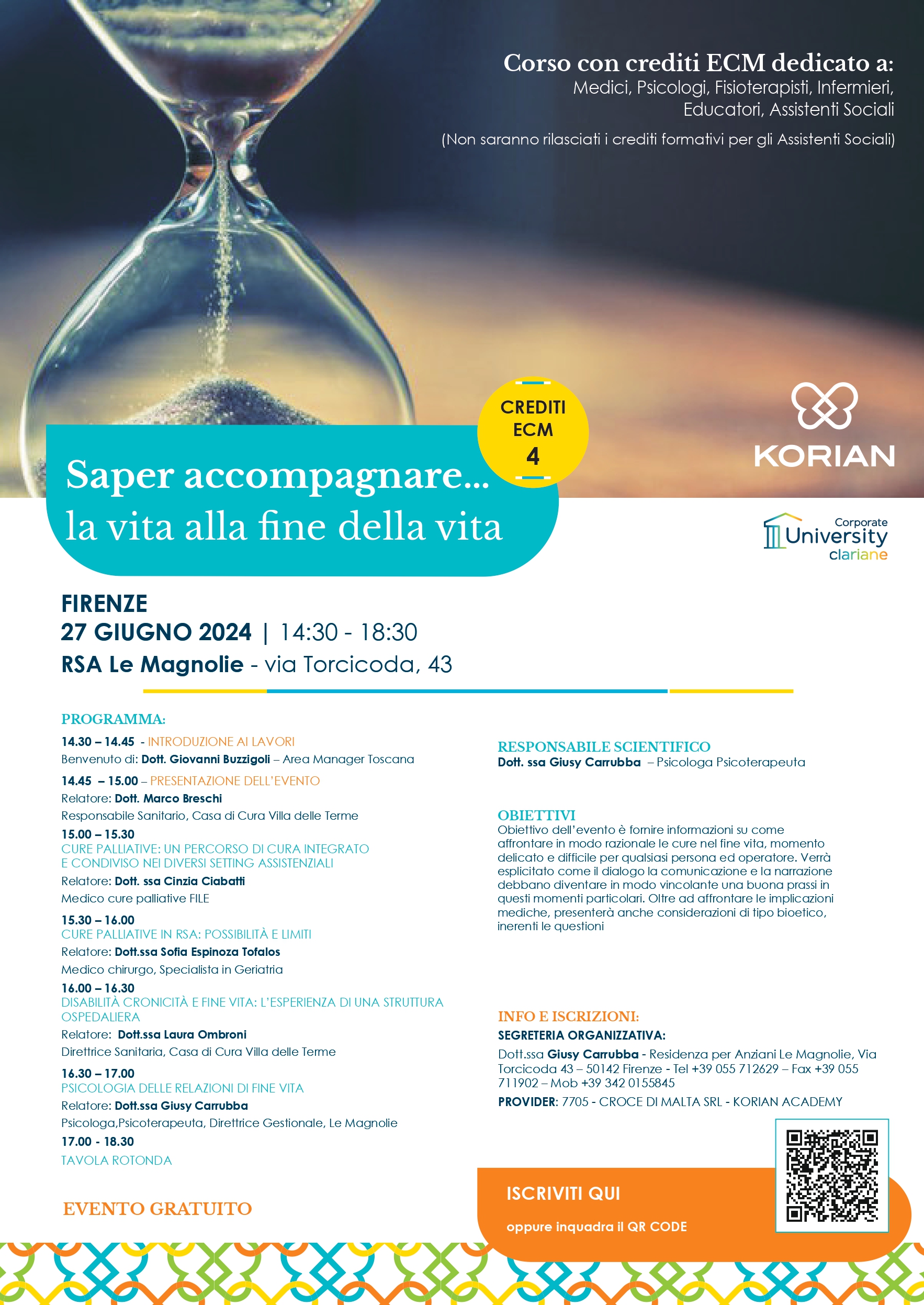 Corso con crediti ECM dedicato a:
Medici, Psicologi, Fisioterapisti, Infermieri, Educatori, Assistenti Sociali

(Non saranno rilasciati i crediti formativi per gli Assistenti Sociali)

CREDITI ECM 4

KORIAN

Saper accompagnare...
la vita alla fine della vita

Corporate University clariane

FIRENZE
27 GIUGNO 2024 | 14:30 - 18:30
RSA Le Magnolie - via Torcicoda, 43

PROGRAMMA:

14.30 – 14.45 - INTRODUZIONE AI LAVORI
Benvenuto di: Dott. Giovanni Buzzigoli – Area Manager Toscana

14.45 – 15.00 – PRESENTAZIONE DELL'EVENTO
Relatore: Dott. Marco Breschi
Responsabile Sanitario, Casa di Cura Villa delle Terme

15.00 – 15.30
CURE PALLIATIVE: UN PERCORSO DI CURA INTEGRATO E CONDIVISO NEI DIVERSI SETTING ASSISTENZIALI
Relatore: Dott. ssa Cinzia Ciabatti
Medico cure palliative FILE

15.30 – 16.00
CURE PALLIATIVE IN RSA: POSSIBILITÀ E LIMITI
Relatore: Dott.ssa Sofia Espinoza Tofalos
Medico chirurgo, Specialista in Geriatria

16.00 – 16.30
DISABILITÀ CRONICITÀ E FINE VITA: L'ESPERIENZA DI UNA STRUTTURA OSPEDALIERA
Relatore: Dott.ssa Laura Ombroni
Direttrice Sanitaria, Casa di Cura Villa delle Terme

16.30 – 17.00
PSICOLOGIA DELLE RELAZIONI DI FINE VITA
Relatore: Dott.ssa Giusy Carrubba
Psicologa,Psicoterapeuta, Direttrice Gestionale, Le Magnolie

17.00 - 18.30
TAVOLA ROTONDA

EVENTO GRATUITO

RESPONSABILE SCIENTIFICO
Dott. ssa Giusy Carrubba – Psicologa Psicoterapeuta

OBIETTIVI
Obiettivo dell'evento è fornire informazioni su come affrontare in modo razionale le cure nel fine vita, momento delicato e difficile per qualsiasi persona ed operatore. Verrà esplicitato come il dialogo la comunicazione e la narrazione debbano diventare in modo vincolante una buona prassi in questi momenti particolari. Oltre ad affrontare le implicazioni mediche, presenterà anche considerazioni di tipo bioetico, inerenti le questioni

INFO E ISCRIZIONI:
SEGRETERIA ORGANIZZATIVA:
Dott.ssa Giusy Carrubba - Residenza per Anziani Le Magnolie, Via Torcicoda 43 – 50142 Firenze - Tel +39 055 712629 – Fax +39 055 711902 – Mob +39 342 0155845
PROVIDER: 7705 - CROCE DI MALTA SRL - KORIAN ACADEMY

ISCRIVITI QUI
oppure inquadra il QR CODE